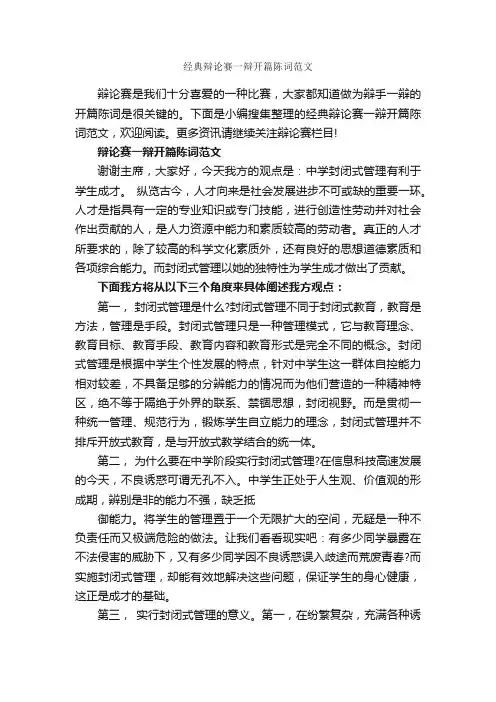 经典辩论赛一辩开篇陈词范文

辩论赛是我们十分喜爱的一种比赛，大家都知道做为辩手一辩的开篇陈词是很关键的。下面是小编搜集整理的经典辩论赛一辩开篇陈词范文，欢迎阅读。更多资讯请继续关注辩论赛栏目!

辩论赛一辩开篇陈词范文

谢谢主席，大家好，今天我方的观点是：中学封闭式管理有利于学生成才。 纵览古今，人才向来是社会发展进步不可或缺的重要一环。人才是指具有一定的专业知识或专门技能，进行创造性劳动并对社会作出贡献的人，是人力资源中能力和素质较高的劳动者。真正的人才所要求的，除了较高的科学文化素质外，还有良好的思想道德素质和各项综合能力。而封闭式管理以她的独特性为学生成才做出了贡献。

下面我方将从以下三个角度来具体阐述我方观点：

第一， 封闭式管理是什么?封闭式管理不同于封闭式教育，教育是方法，管理是手段。封闭式管理只是一种管理模式，它与教育理念、教育目标、教育手段、教育内容和教育形式是完全不同的概念。封闭式管理是根据中学生个性发展的特点，针对中学生这一群体自控能力相对较差，不具备足够的分辨能力的情况而为他们营造的一种精神特区，绝不等于隔绝于外界的联系、禁锢思想，封闭视野。而是贯彻一种统一管理、规范行为，锻炼学生自立能力的理念，封闭式管理并不排斥开放式教育，是与开放式教学结合的统一体。

第二， 为什么要在中学阶段实行封闭式管理?在信息科技高速发展的今天，不良诱惑可谓无孔不入。中学生正处于人生观、价值观的形成期，辨别是非的能力不强，缺乏抵

御能力。将学生的管理置于一个无限扩大的空间，无疑是一种不负责任而又极端危险的做法。让我们看看现实吧：有多少同学暴露在不法侵害的威胁下，又有多少同学因不良诱惑误入歧途而荒废青春?而实施封闭式管理，却能有效地解决这些问题，保证学生的身心健康，这正是成才的基础。

第三， 实行封闭式管理的意义。第一，在纷繁复杂，充满各种诱